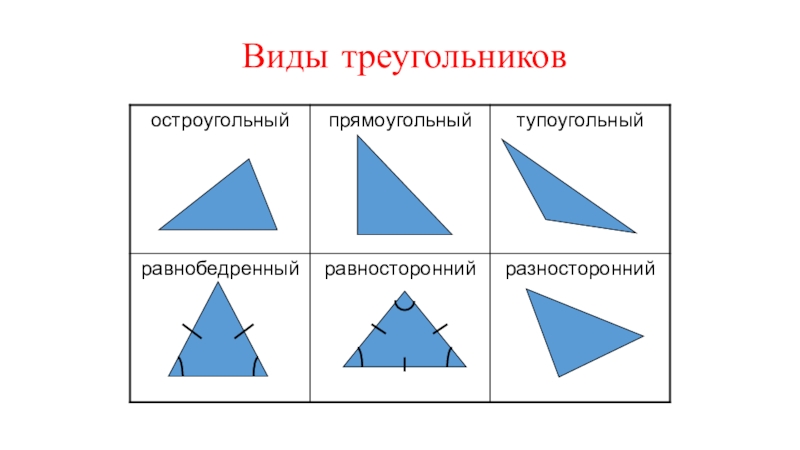 Виды треугольников

| остроугольный | прямоугольный | тупоугольный |
|---|---|---|
| равнобедренный | равносторонний | разносторонний |